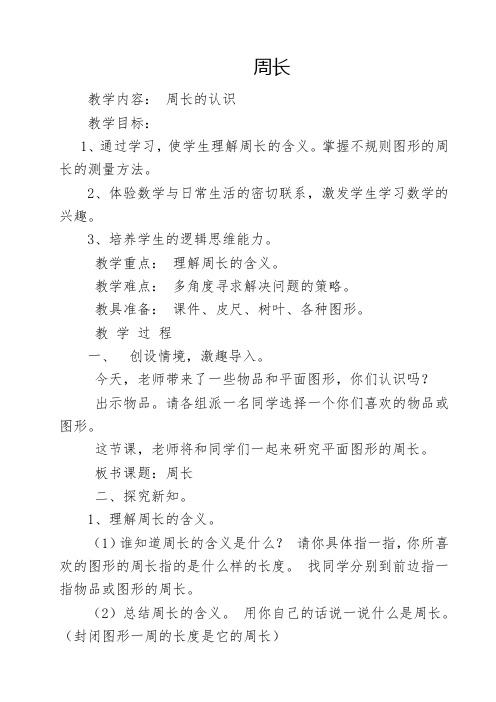 周长

教学内容： 周长的认识

教学目标：

1、通过学习，使学生理解周长的含义。掌握不规则图形的周长的测量方法。

2、体验数学与日常生活的密切联系，激发学生学习数学的兴趣。

3、培养学生的逻辑思维能力。

教学重点： 理解周长的含义。

教学难点： 多角度寻求解决问题的策略。

教具准备： 课件、皮尺、树叶、各种图形。

教 学 过 程

一、 创设情境，激趣导入。

今天，老师带来了一些物品和平面图形，你们认识吗？

出示物品。请各组派一名同学选择一个你们喜欢的物品或图形。

这节课，老师将和同学们一起来研究平面图形的周长。

板书课题：周长

二、探究新知。

1、理解周长的含义。

（1）谁知道周长的含义是什么？ 请你具体指一指，你所喜欢的图形的周长指的是什么样的长度。 找同学分别到前边指一指物品或图形的周长。

（2）总结周长的含义。 用你自己的话说一说什么是周长。（封闭图形一周的长度是它的周长）